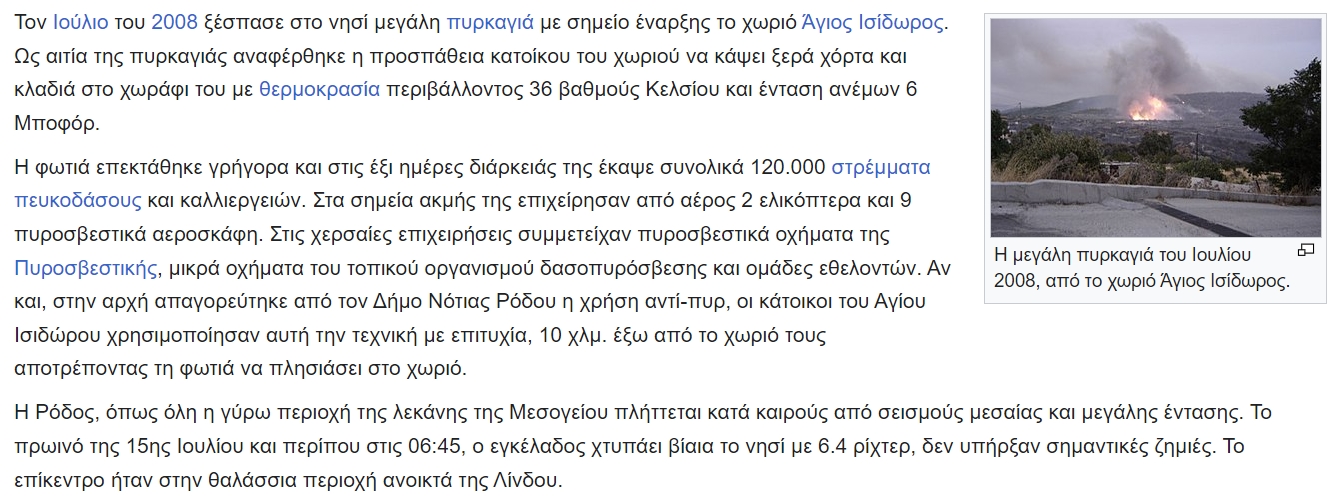 Τον Ιούλιο του 2008 ξέσπασε στο νησί μεγάλη πυρκαγιά με σημείο έναρξης το χωριό Άγιος Ισίδωρος. Ως αιτία της πυρκαγιάς αναφέρθηκε η προσπάθεια κατοίκου του χωριού να κάψει ξερά χόρτα και κλαδιά στο χωράφι του με θερμοκρασία περιβάλλοντος 36 βαθμούς Κελσίου και ένταση ανέμων 6 Μποφόρ.

Η φωτιά επεκτάθηκε γρήγορα και στις έξι ημέρες διάρκειάς της έκαψε συνολικά 120.000 στρέμματα πευκοδάσους και καλλιεργειών. Στα σημεία ακμής της επιχείρησαν από αέρος 2 ελικόπτερα και 9 πυροσβεστικά αεροσκάφη. Στις χερσαίες επιχειρήσεις συμμετείχαν πυροσβεστικά οχήματα της Πυροσβεστικής, μικρά οχήματα του τοπικού οργανισμού δασοπυρόσβεσης και ομάδες εθελοντών. Αν και, στην αρχή απαγορεύτηκε από τον Δήμο Νότιας Ρόδου η χρήση αντί-πυρ, οι κάτοικοι του Αγίου Ισιδώρου χρησιμοποίησαν αυτή την τεχνική με επιτυχία, 10 χλμ. έξω από το χωριό τους αποτρέποντας τη φωτιά να πλησιάσει στο χωριό.

Η μεγάλη πυρκαγιά του Ιουλίου 2008, από το χωριό Άγιος Ισίδωρος.

Η Ρόδος, όπως όλη η γύρω περιοχή της λεκάνης της Μεσογείου πλήττεται κατά καιρούς από σεισμούς μεσαίας και μεγάλης έντασης. Το πρωινό της 15ης Ιουλίου και περίπου στις 06:45, ο εγκέλαδος χτυπάει βίαια το νησί με 6.4 ρίχτερ, δεν υπήρξαν σημαντικές ζημιές. Το επίκεντρο ήταν στην θαλάσσια περιοχή ανοικτά της Λίνδου.